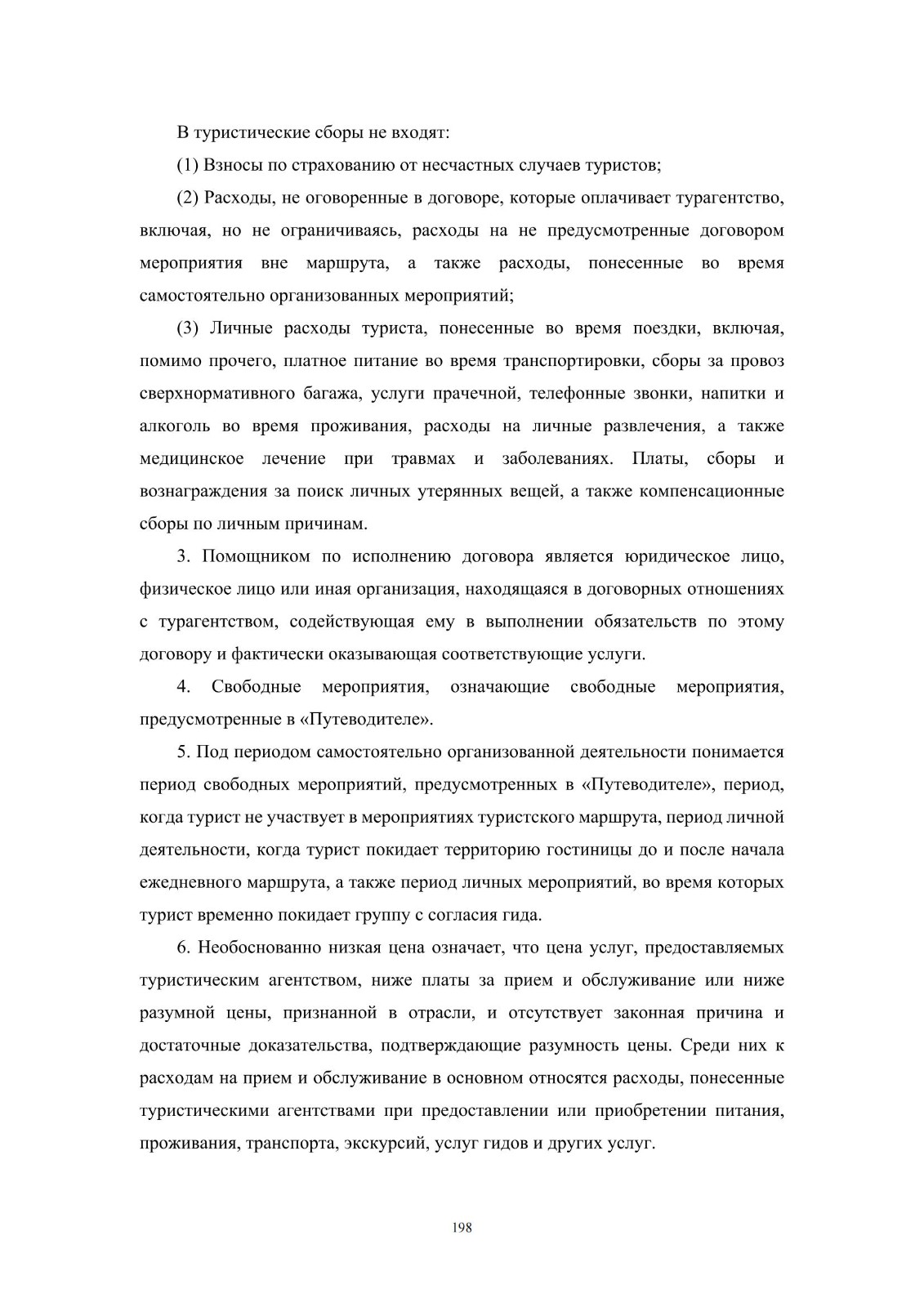 В туристические сборы не входят:

(1) Взносы по страхованию от несчастных случаев туристов;

(2) Расходы, не оговоренные в договоре, которые оплачивает турагентство, включая, но не ограничиваясь, расходы на не предусмотренные договором мероприятия вне маршрута, а также расходы, понесенные во время самостоятельно организованных мероприятий;

(3) Личные расходы туриста, понесенные во время поездки, включая, помимо прочего, платное питание во время транспортировки, сборы за провоз сверхнормативного багажа, услуги прачечной, телефонные звонки, напитки и алкоголь во время проживания, расходы на личные развлечения, а также медицинское лечение при травмах и заболеваниях. Платы, сборы и вознаграждения за поиск личных утерянных вещей, а также компенсационные сборы по личным причинам.

3. Помощником по исполнению договора является юридическое лицо, физическое лицо или иная организация, находящаяся в договорных отношениях с турагентством, содействующая ему в выполнении обязательств по этому договору и фактически оказывающая соответствующие услуги.

4. Свободные мероприятия, означающие свободные мероприятия, предусмотренные в «Путеводителе».

5. Под периодом самостоятельно организованной деятельности понимается период свободных мероприятий, предусмотренных в «Путеводителе», период, когда турист не участвует в мероприятиях туристского маршрута, период личной деятельности, когда турист покидает территорию гостиницы до и после начала ежедневного маршрута, а также период личных мероприятий, во время которых турист временно покидает группу с согласия гида.

6. Необоснованно низкая цена означает, что цена услуг, предоставляемых туристическим агентством, ниже платы за прием и обслуживание или ниже разумной цены, признанной в отрасли, и отсутствует законная причина и достаточные доказательства, подтверждающие разумность цены. Среди них к расходам на прием и обслуживание в основном относятся расходы, понесенные туристическими агентствами при предоставлении или приобретении питания, проживания, транспорта, экскурсий, услуг гидов и других услуг.

198